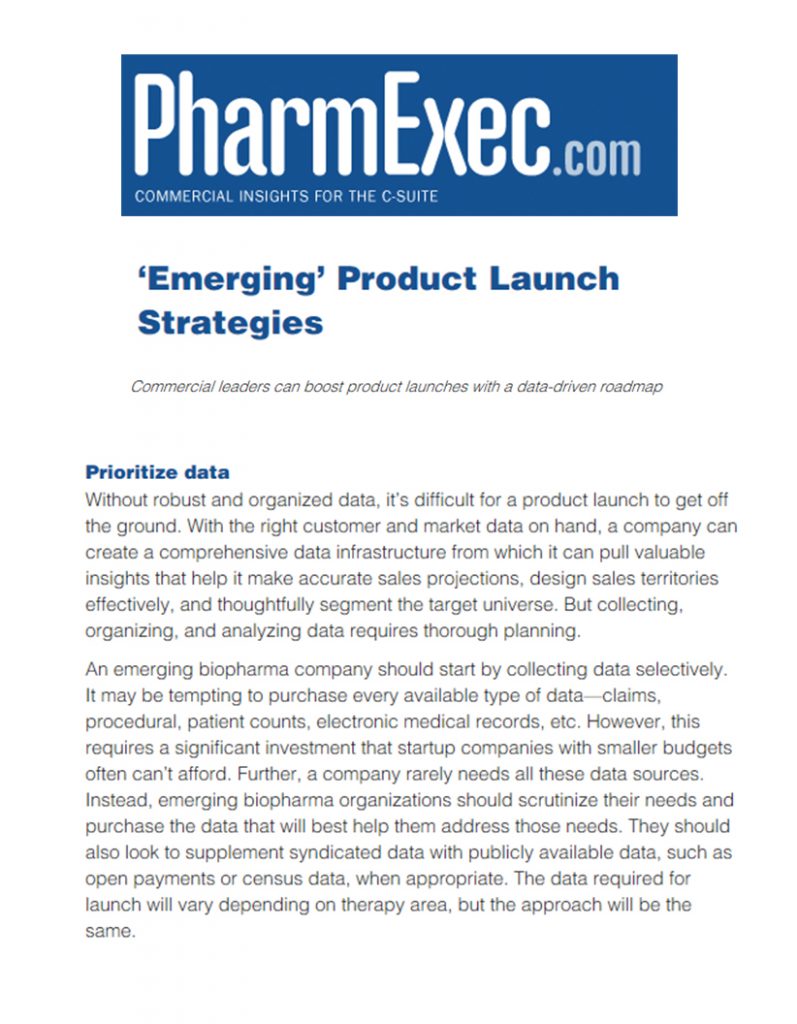 PharmExec.com
COMMERCIAL INSIGHTS FOR THE C-SUITE

'Emerging' Product Launch Strategies

Commercial leaders can boost product launches with a data-driven roadmap

Prioritize data
Without robust and organized data, it's difficult for a product launch to get off the ground. With the right customer and market data on hand, a company can create a comprehensive data infrastructure from which it can pull valuable insights that help it make accurate sales projections, design sales territories effectively, and thoughtfully segment the target universe. But collecting, organizing, and analyzing data requires thorough planning.

An emerging biopharma company should start by collecting data selectively. It may be tempting to purchase every available type of data—claims, procedural, patient counts, electronic medical records, etc. However, this requires a significant investment that startup companies with smaller budgets often can't afford. Further, a company rarely needs all these data sources. Instead, emerging biopharma organizations should scrutinize their needs and purchase the data that will best help them address those needs. They should also look to supplement syndicated data with publicly available data, such as open payments or census data, when appropriate. The data required for launch will vary depending on therapy area, but the approach will be the same.